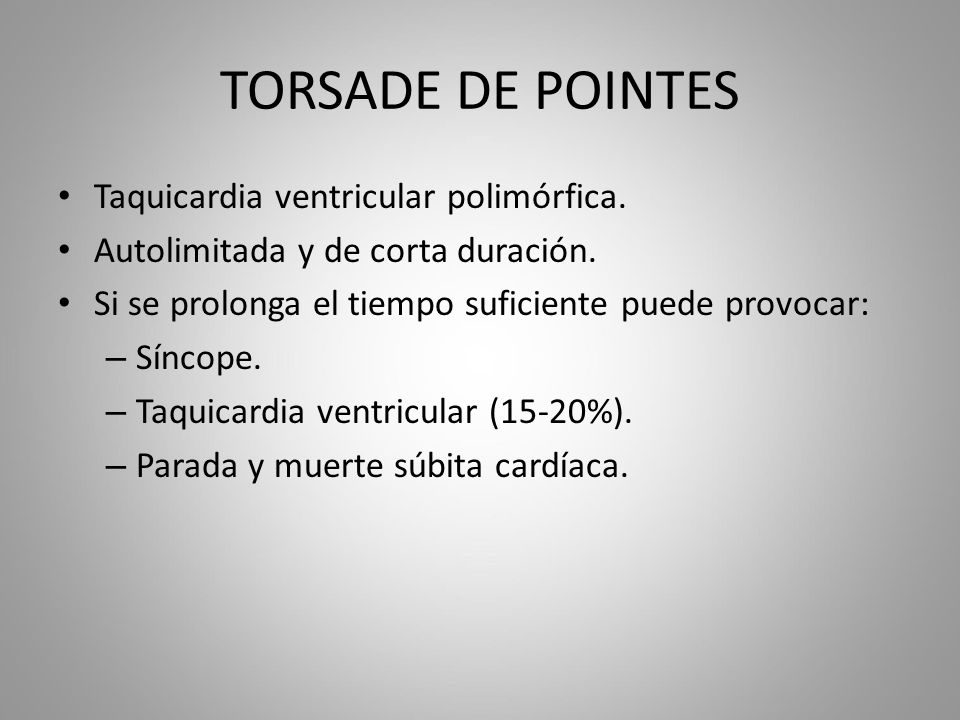 TORSADE DE POINTES

• Taquicardia ventricular polimórfica.
• Autolimitada y de corta duración.
• Si se prolonga el tiempo suficiente puede provocar:
– Síncope.
– Taquicardia ventricular (15-20%).
– Parada y muerte súbita cardíaca.